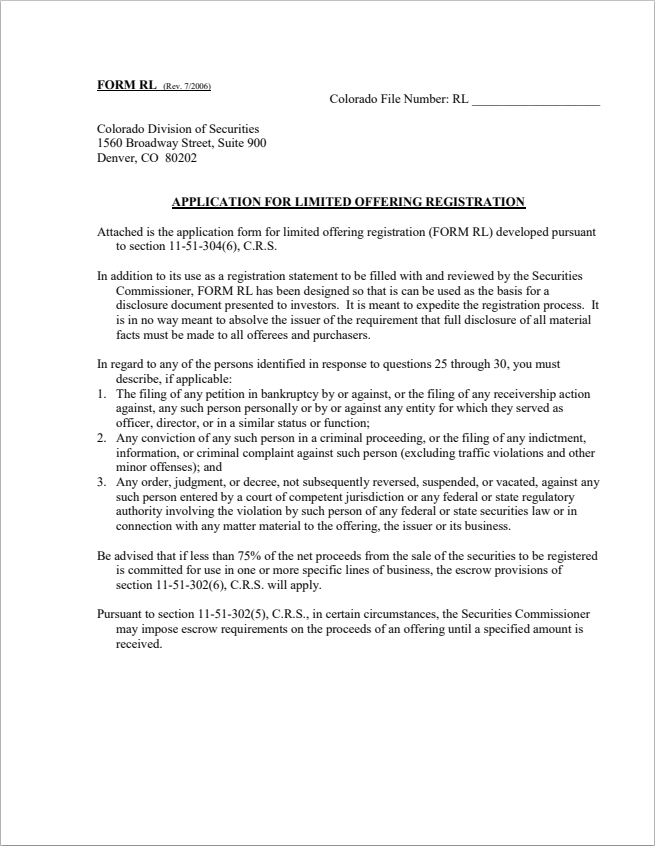 FORM RL (Rev. 7/2006)

Colorado File Number: RL ____________________

Colorado Division of Securities
1560 Broadway Street, Suite 900
Denver, CO 80202

APPLICATION FOR LIMITED OFFERING REGISTRATION

Attached is the application form for limited offering registration (FORM RL) developed pursuant to section 11-51-304(6), C.R.S.

In addition to its use as a registration statement to be filled with and reviewed by the Securities Commissioner, FORM RL has been designed so that is can be used as the basis for a disclosure document presented to investors. It is meant to expedite the registration process. It is in no way meant to absolve the issuer of the requirement that full disclosure of all material facts must be made to all offerees and purchasers.

In regard to any of the persons identified in response to questions 25 through 30, you must describe, if applicable:
1. The filing of any petition in bankruptcy by or against, or the filing of any receivership action against, any such person personally or by or against any entity for which they served as officer, director, or in a similar status or function;
2. Any conviction of any such person in a criminal proceeding, or the filing of any indictment, information, or criminal complaint against such person (excluding traffic violations and other minor offenses); and
3. Any order, judgment, or decree, not subsequently reversed, suspended, or vacated, against any such person entered by a court of competent jurisdiction or any federal or state regulatory authority involving the violation by such person of any federal or state securities law or in connection with any matter material to the offering, the issuer or its business.

Be advised that if less than 75% of the net proceeds from the sale of the securities to be registered is committed for use in one or more specific lines of business, the escrow provisions of section 11-51-302(6), C.R.S. will apply.

Pursuant to section 11-51-302(5), C.R.S., in certain circumstances, the Securities Commissioner may impose escrow requirements on the proceeds of an offering until a specified amount is received.